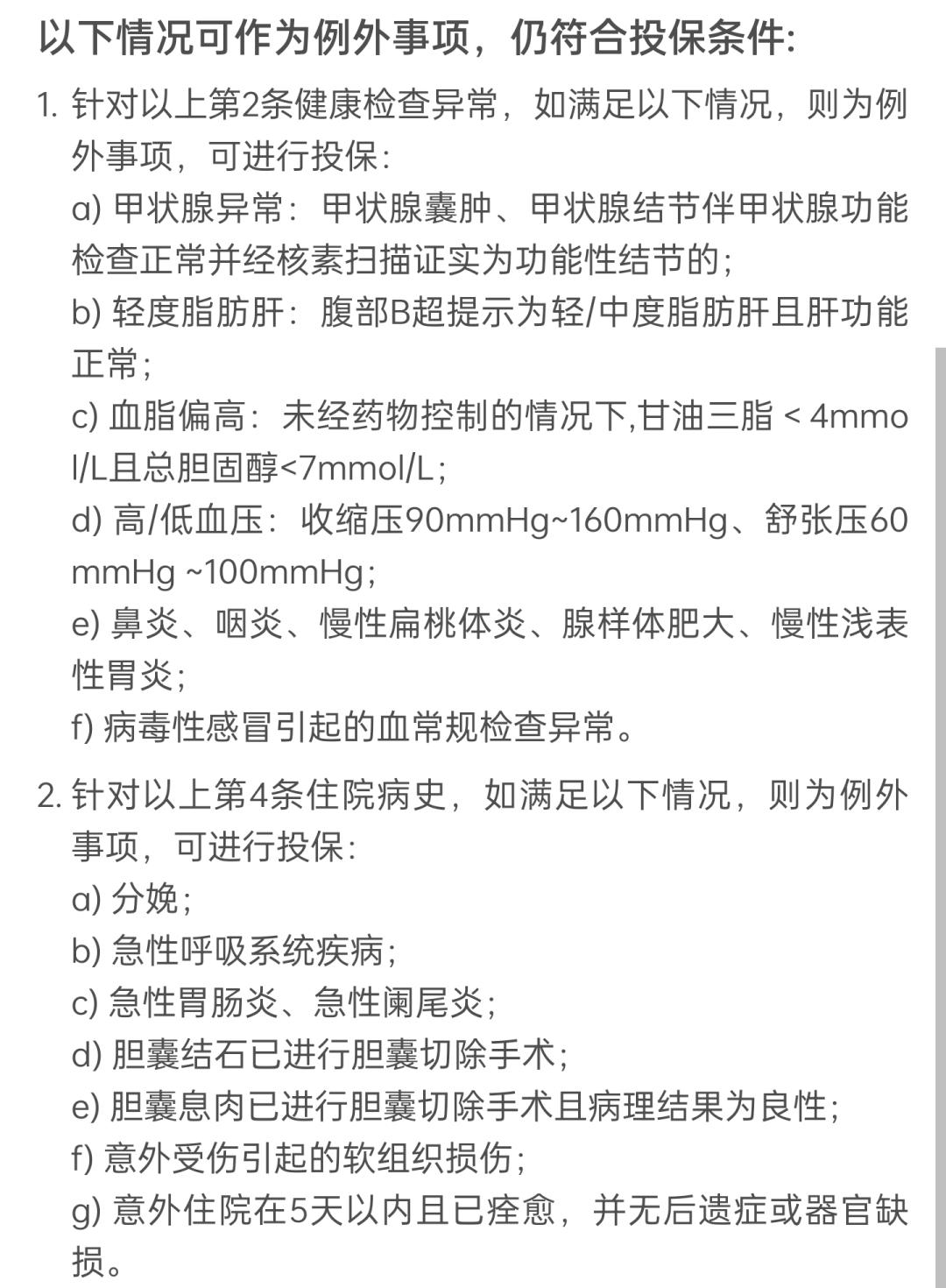 以下情况可作为例外事项，仍符合投保条件:

1. 针对以上第2条健康检查异常，如满足以下情况，则为例外事项，可进行投保:
a) 甲状腺异常：甲状腺囊肿、甲状腺结节伴甲状腺功能检查正常并经核素扫描证实为功能性结节的;
b) 轻度脂肪肝：腹部B超提示为轻/中度脂肪肝且肝功能正常;
c) 血脂偏高：未经药物控制的情况下,甘油三脂 < 4mmol/L且总胆固醇<7mmol/L;
d) 高/低血压：收缩压90mmHg~160mmHg、舒张压60mmHg ~100mmHg;
e) 鼻炎、咽炎、慢性扁桃体炎、腺样体肥大、慢性浅表性胃炎;
f) 病毒性感冒引起的血常规检查异常。

2. 针对以上第4条住院病史，如满足以下情况，则为例外事项，可进行投保:
a) 分娩;
b) 急性呼吸系统疾病;
c) 急性胃肠炎、急性阑尾炎;
d) 胆囊结石已进行胆囊切除手术;
e) 胆囊息肉已进行胆囊切除手术且病理结果为良性;
f) 意外受伤引起的软组织损伤;
g) 意外住院在5天以内且已痊愈，并无后遗症或器官缺损。